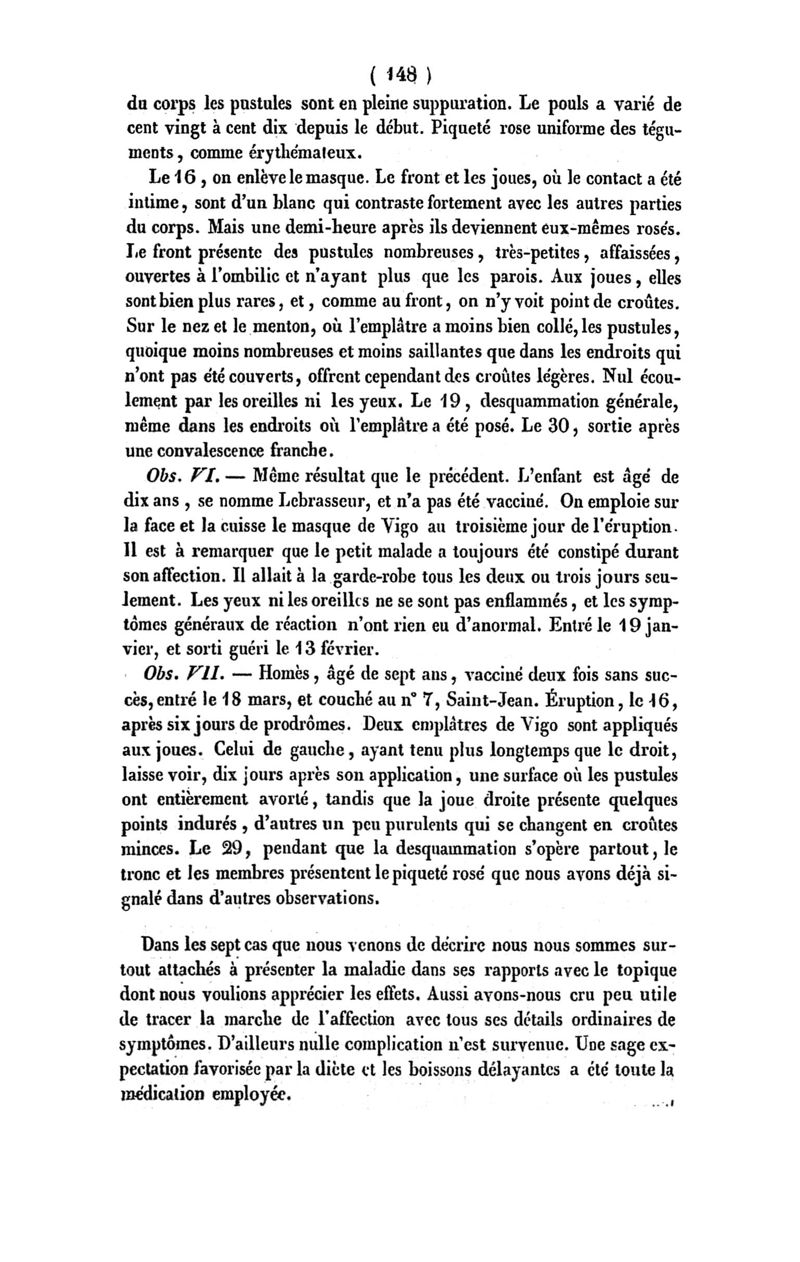 ( 148 )

du corps les pustules sont en pleine suppuration. Le pouls a varié de cent vingt à cent dix depuis le début. Piqueté rose uniforme des téguments, comme érythémateux.

Le 16, on enlève le masque. Le front et les joues, où le contact a été intime, sont d'un blanc qui contraste fortement avec les autres parties du corps. Mais une demi-heure après ils deviennent eux-mêmes rosés. Le front présente des pustules nombreuses, très-petites, affaissées, ouvertes à l'ombilic et n'ayant plus que les parois. Aux joues, elles sont bien plus rares, et, comme au front, on n'y voit point de croûtes. Sur le nez et le menton, où l'emplâtre a moins bien collé, les pustules, quoique moins nombreuses et moins saillantes que dans les endroits qui n'ont pas été couverts, offrent cependant des croûtes légères. Nul écoulement par les oreilles ni les yeux. Le 19, desquammation générale, même dans les endroits où l'emplâtre a été posé. Le 30, sortie après une convalescence franche.

Obs. VI. — Même résultat que le précédent. L'enfant est âgé de dix ans, se nomme Lebrasseur, et n'a pas été vacciné. On emploie sur la face et la cuisse le masque de Vigo au troisième jour de l'éruption. Il est à remarquer que le petit malade a toujours été constipé durant son affection. Il allait à la garde-robe tous les deux ou trois jours seulement. Les yeux ni les oreilles ne se sont pas enflammés, et les symptômes généraux de réaction n'ont rien eu d'anormal. Entré le 19 janvier, et sorti guéri le 13 février.

Obs. VII. — Homès, âgé de sept ans, vacciné deux fois sans succès, entré le 18 mars, et couché au n° 7, Saint-Jean. Éruption, le 16, après six jours de prodrômes. Deux emplâtres de Vigo sont appliqués aux joues. Celui de gauche, ayant tenu plus longtemps que le droit, laisse voir, dix jours après son application, une surface où les pustules ont entièrement avorté, tandis que la joue droite présente quelques points indurés, d'autres un peu purulents qui se changent en croûtes minces. Le 29, pendant que la desquammation s'opère partout, le tronc et les membres présentent le piqueté rosé que nous avons déjà signalé dans d'autres observations.

Dans les sept cas que nous venons de décrire nous nous sommes surtout attachés à présenter la maladie dans ses rapports avec le topique dont nous voulions apprécier les effets. Aussi avons-nous cru peu utile de tracer la marche de l'affection avec tous ses détails ordinaires de symptômes. D'ailleurs nulle complication n'est survenue. Une sage expectation favorisée par la diète et les boissons délayantes a été toute la médication employée.